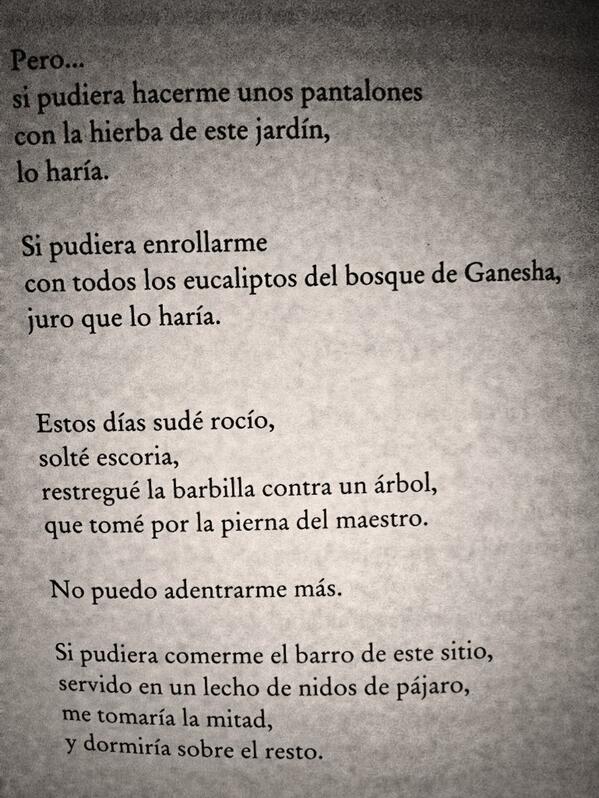 Pero...
si pudiera hacerme unos pantalones
con la hierba de este jardín,
lo haría.

Si pudiera enrollarme
con todos los eucaliptos del bosque de Ganesha,
juro que lo haría.

Estos días sudé rocío,
solté escoria,
restregué la barbilla contra un árbol,
que tomé por la pierna del maestro.

No puedo adentrarme más.

Si pudiera comerme el barro de este sitio,
servido en un lecho de nidos de pájaro,
me tomaría la mitad,
y dormiría sobre el resto.